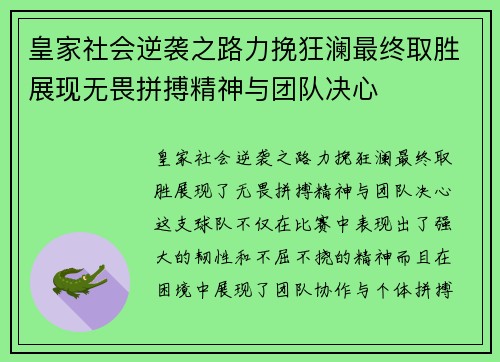 皇家社会逆袭之路力挽狂澜最终取胜展现无畏拼搏精神与团队决心

皇家社会逆袭之路力挽狂澜最终取胜展现了无畏拼搏精神与团队决心这支球队不仅在比赛中表现出了强大的韧性和不屈不挠的精神而且在困境中展现了团队协作与个体拼搏